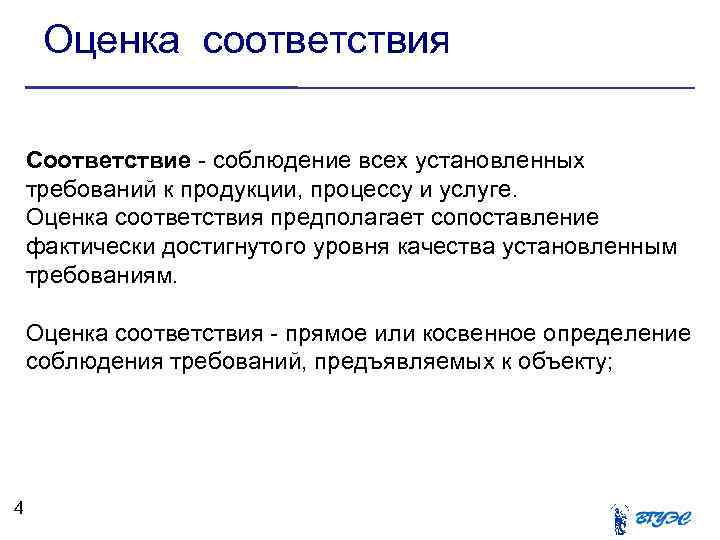 Оценка соответствия

Соответствие - соблюдение всех установленных требований к продукции, процессу и услуге.
Оценка соответствия предполагает сопоставление фактически достигнутого уровня качества установленным требованиям.

Оценка соответствия - прямое или косвенное определение соблюдения требований, предъявляемых к объекту;

4

ВГУЭС